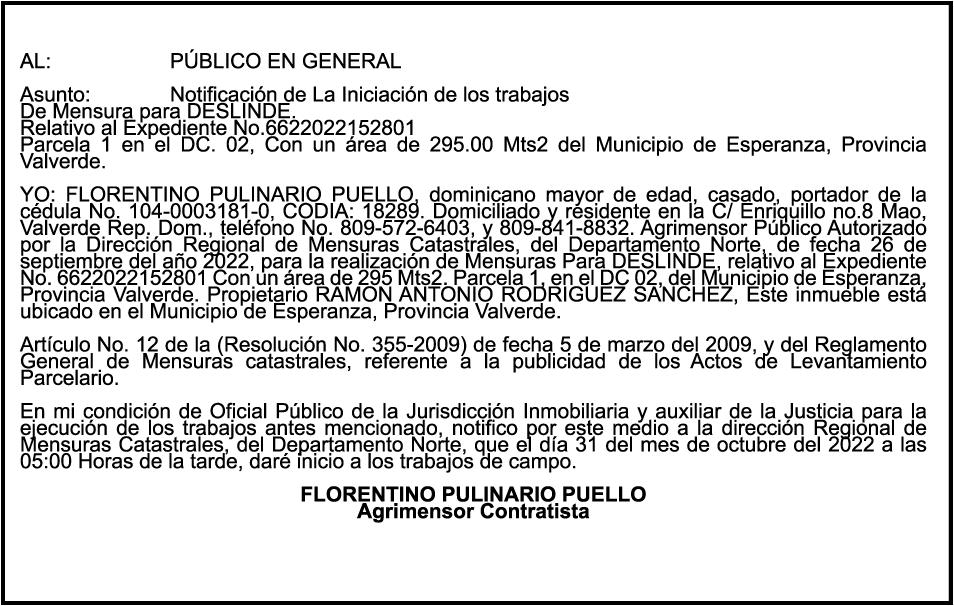 AL: PÚBLICO EN GENERAL

Asunto: Notificación de La Iniciación de los trabajos De Mensura para DESLINDE.
Relativo al Expediente No.6622022152801
Parcela 1 en el DC. 02, Con un área de 295.00 Mts2 del Municipio de Esperanza, Provincia Valverde.

YO: FLORENTINO PULINARIO PUELLO, dominicano mayor de edad, casado, portador de la cédula No. 104-0003181-0, CODIA: 18289. Domiciliado y residente en la C/ Enriquillo no.8 Mao, Valverde Rep. Dom., teléfono No. 809-572-6403, y 809-841-8832. Agrimensor Público Autorizado por la Dirección Regional de Mensuras Catastrales, del Departamento Norte, de fecha 26 de septiembre del año 2022, para la realización de Mensuras Para DESLINDE, relativo al Expediente No. 6622022152801 Con un área de 295 Mts2. Parcela 1, en el DC 02, del Municipio de Esperanza, Provincia Valverde. Propietario RAMON ANTONIO RODRIGUEZ SANCHEZ, Este inmueble está ubicado en el Municipio de Esperanza, Provincia Valverde.

Artículo No. 12 de la (Resolución No. 355-2009) de fecha 5 de marzo del 2009, y del Reglamento General de Mensuras catastrales, referente a la publicidad de los Actos de Levantamiento Parcelario.

En mi condición de Oficial Público de la Jurisdicción Inmobiliaria y auxiliar de la Justicia para la ejecución de los trabajos antes mencionado, notifico por este medio a la dirección Regional de Mensuras Catastrales, del Departamento Norte, que el día 31 del mes de octubre del 2022 a las 05:00 Horas de la tarde, daré inicio a los trabajos de campo.

FLORENTINO PULINARIO PUELLO
Agrimensor Contratista